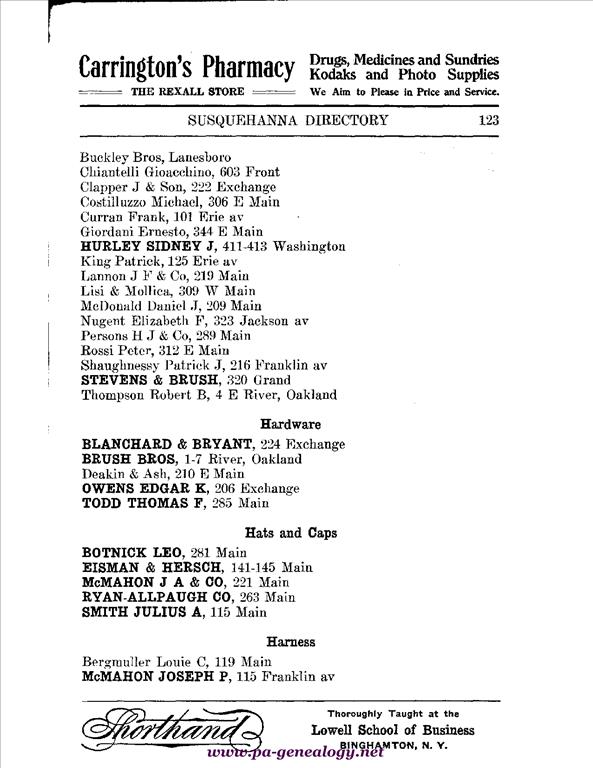 Carrington's Pharmacy
THE REXALL STORE
Drugs, Medicines and Sundries
Kodaks and Photo Supplies
We Aim to Please in Price and Service.

SUSQUEHANNA DIRECTORY 123

Buckley Bros, Lanesboro
Chiantelli Gioacchino, 603 Front
Clapper J & Son, 222 Exchange
Costilluzzo Michael, 306 E Main
Curran Frank, 101 Erie av
Giordani Ernesto, 344 E Main
HURLEY SIDNEY J, 411-413 Washington
King Patrick, 125 Erie av
Lannon J F & Co, 219 Main
Lisi & Mollica, 309 W Main
McDonald Daniel J, 209 Main
Nugent Elizabeth F, 323 Jackson av
Persons H J & Co, 289 Main
Rossi Peter, 312 E Main
Shaughnessy Patrick J, 216 Franklin av
STEVENS & BRUSH, 320 Grand
Thompson Robert B, 4 E River, Oakland

Hardware

BLANCHARD & BRYANT, 224 Exchange
BRUSH BROS, 1-7 River, Oakland
Deakin & Ash, 210 E Main
OWENS EDGAR K, 206 Exchange
TODD THOMAS F, 285 Main

Hats and Caps

BOTNICK LEO, 281 Main
EISMAN & HERSCH, 141-145 Main
McMAHON J A & CO, 221 Main
RYAN-ALLPAUGH CO, 263 Main
SMITH JULIUS A, 115 Main

Harness

Bergmuller Louie C, 119 Main
McMAHON JOSEPH P, 115 Franklin av

Shorthand
Thoroughly Taught at the
Lowell School of Business
BINGHAMTON, N. Y.
www.pa-genealogy.net